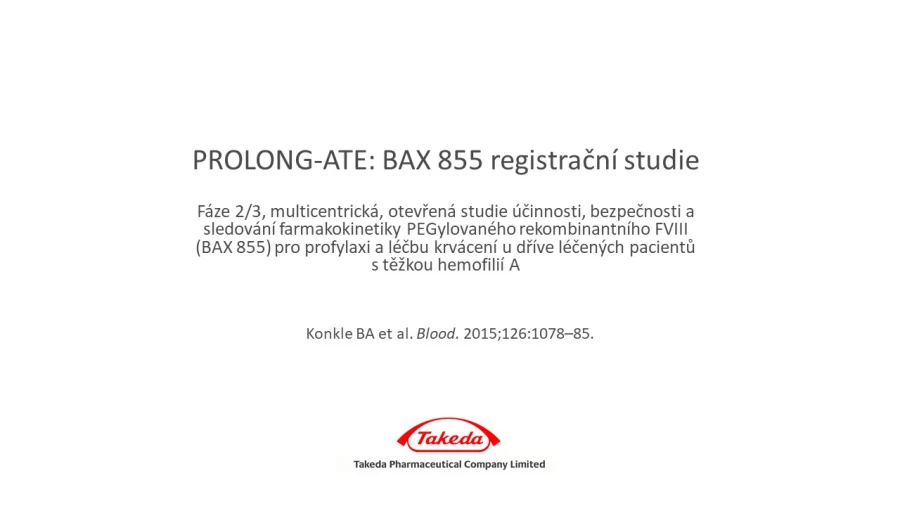 PROLONG-ATE: BAX 855 registrační studie

Fáze 2/3, multicentrická, otevřená studie účinnosti, bezpečnosti a sledování farmakokinetiky PEGylovaného rekombinantního FVIII (BAX 855) pro profylaxi a léčbu krvácení u dříve léčených pacientů s těžkou hemofilií A

Konkle BA et al. Blood. 2015;126:1078–85.

Takeda

Takeda Pharmaceutical Company Limited